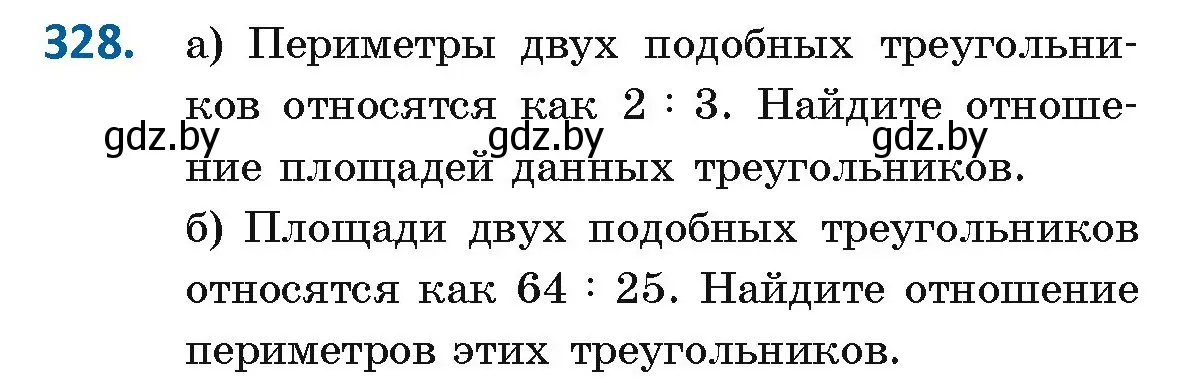 328. а) Периметры двух подобных треугольников относятся как $2 : 3$. Найдите отношение площадей данных треугольников.

gdz.by gdz.by gdz.by

б) Площади двух подобных треугольников относятся как $64 : 25$. Найдите отношение периметров этих треугольников.